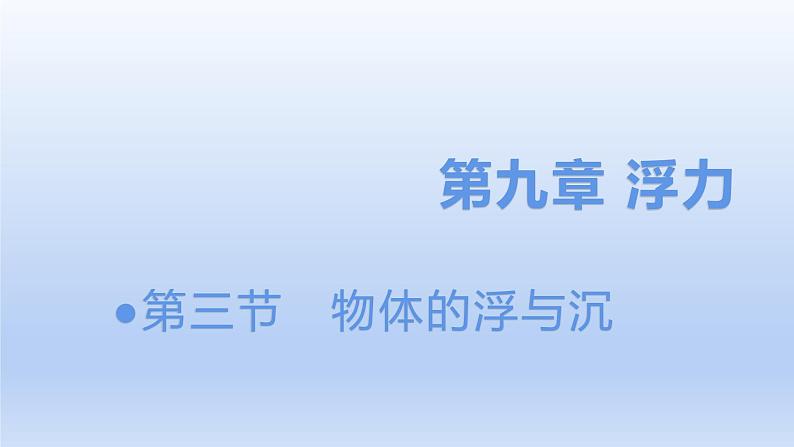 第九章 浮力

●第三节 物体的浮与沉